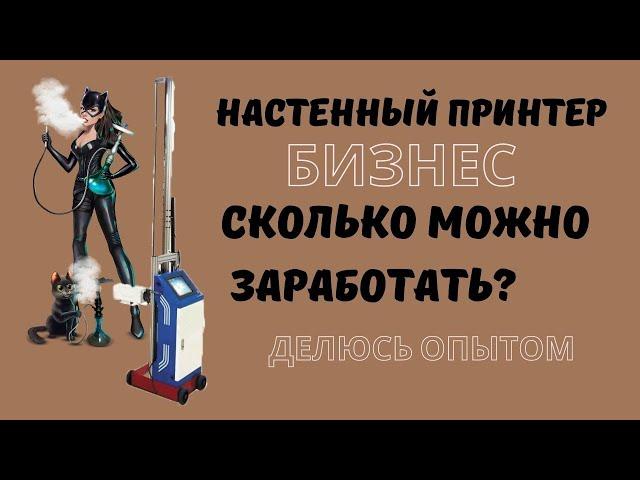 НАСТЕННЫЙ ПРИНТЕР
БИЗНЕС
СКОЛЬКО МОЖНО
ЗАРАБОТАТЬ?
ДЕЛЮСЬ ОПЫТОМ